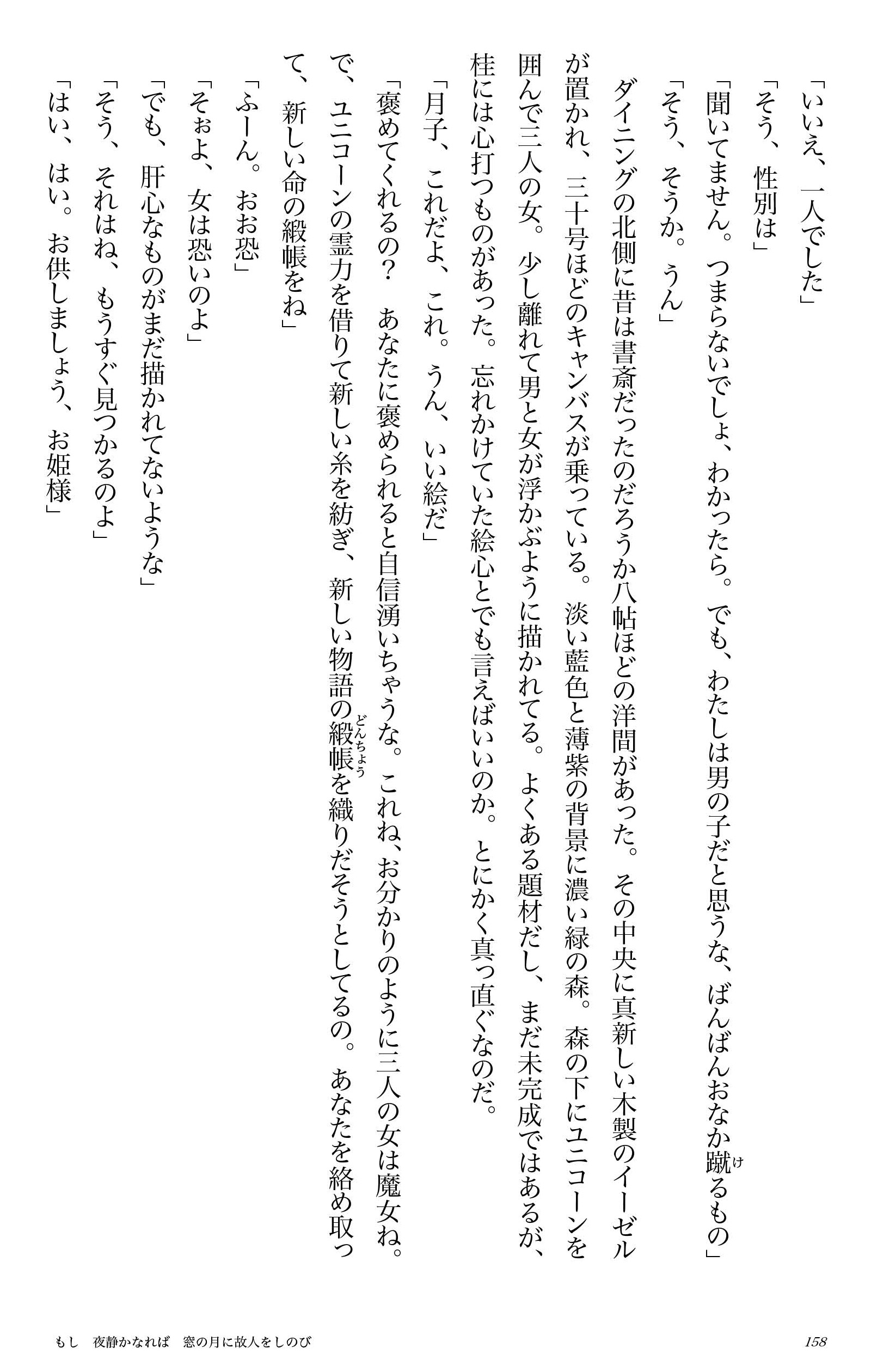 「いいえ、一人でした」

「そう、性別は」

「聞いてません。つまらないでしょ、わかったら。でも、わたしは男の子だと思うな、ばんばんおなか蹴るもの」

「そう、そうか。うん」

ダイニングの北側に昔は書斎だったのだろうか八帖ほどの洋間があった。その中央に真新しい木製のイーゼルが置かれ、三十号ほどのキャンバスが乗っている。淡い藍色と薄紫の背景に濃い緑の森。森の下にユニコーンを囲んで三人の女。少し離れて男と女が浮かぶように描かれてる。よくある題材だし、まだ未完成ではあるが、桂には心打つものがあった。忘れかけていた絵心とでも言えばいいのか。とにかく真っ直ぐなのだ。

「月子、これだよ、これ。うん、いい絵だ」

「褒めてくれるの？ あなたに褒められると自信湧いちゃうな。これね、お分かりのように三人の女は魔女ね。で、ユニコーンの霊力を借りて新しい糸を紡ぎ、新しい物語の緞帳を織りだそうとしてるの。あなたを絡め取って、新しい命の緞帳をね」

「ふーん。おお恐」

「そぉよ、女は恐いのよ」

「でも、肝心なものがまだ描かれてないような」

「そう、それはね、もうすぐ見つかるのよ」

「はい、はい。お供しましょう、お姫様」

もし　夜静かなれば　窓の月に故人をしのび　158